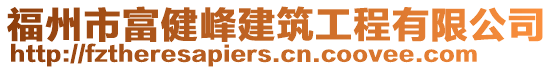 福州市富健峰建筑工程有限公司
http://fztheresapiers.cn.coovee.com